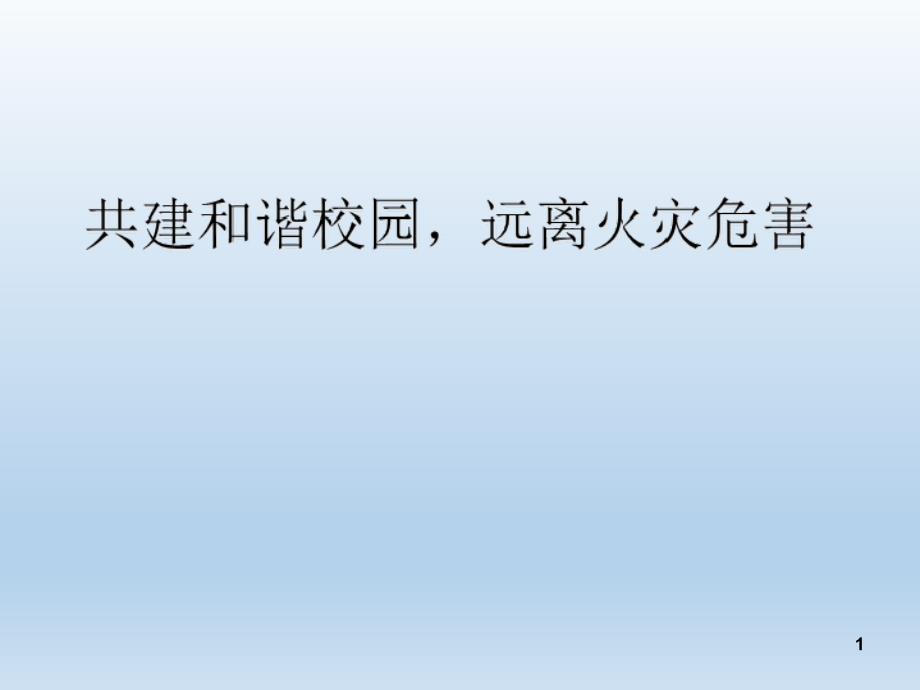 共建和谐校园，远离火灾危害

1